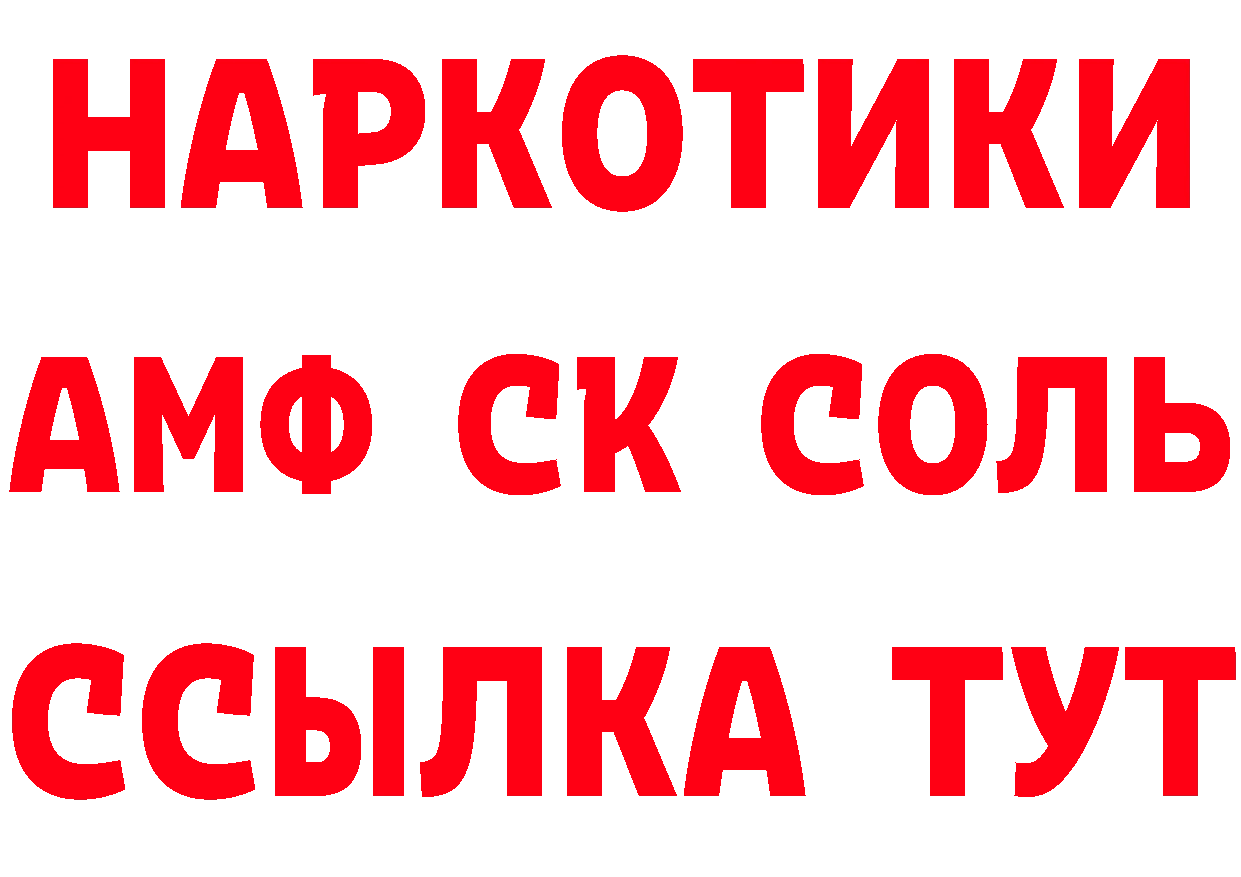 НАРКОТИКИ
АМФ СК СОЛЬ
ССЫЛКА ТУТ